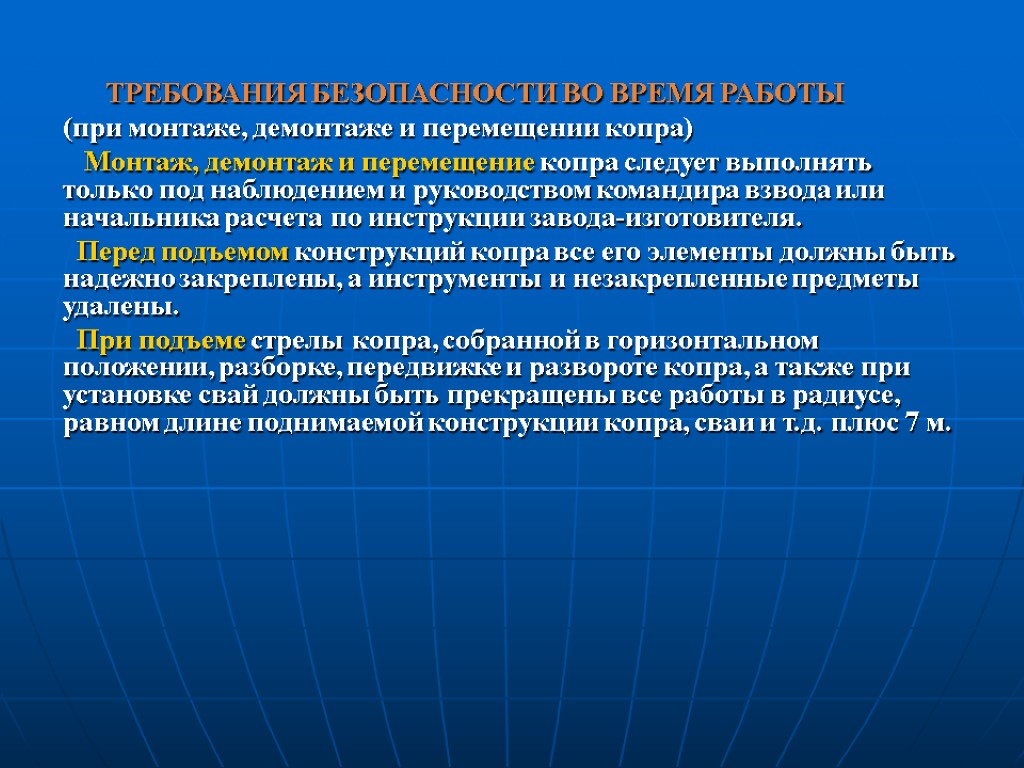 ТРЕБОВАНИЯ БЕЗОПАСНОСТИ ВО ВРЕМЯ РАБОТЫ

(при монтаже, демонтаже и перемещении копра)

Монтаж, демонтаж и перемещение копра следует выполнять только под наблюдением и руководством командира взвода или начальника расчета по инструкции завода-изготовителя.

Перед подъемом конструкций копра все его элементы должны быть надежно закреплены, а инструменты и незакрепленные предметы удалены.

При подъеме стрелы копра, собранной в горизонтальном положении, разборке, передвижке и развороте копра, а также при установке свай должны быть прекращены все работы в радиусе, равном длине поднимаемой конструкции копра, сваи и т.д. плюс 7 м.